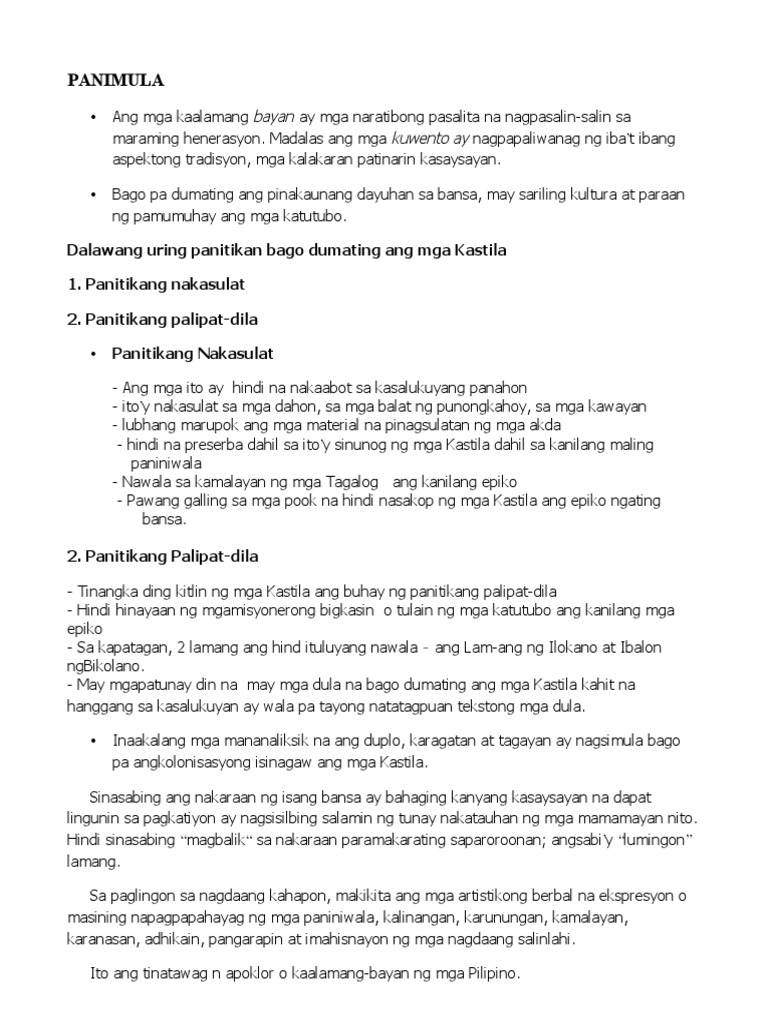 PANIMULA

• Ang mga kaalamang bayan ay mga naratibong pasalita na nagpasalin-salin sa maraming henerasyon. Madalas ang mga kuwento ay nagpapaliwanag ng iba't ibang aspektong tradisyon, mga kalakaran patinarin kasaysayan.

• Bago pa dumating ang pinakaunang dayuhan sa bansa, may sariling kultura at paraan ng pamumuhay ang mga katutubo.

Dalawang uring panitikan bago dumating ang mga Kastila

1. Panitikang nakasulat

2. Panitikang palipat-dila

• Panitikang Nakasulat

- Ang mga ito ay hindi na nakaabot sa kasalukuyang panahon
- ito'y nakasulat sa mga dahon, sa mga balat ng punongkahoy, sa mga kawayan
- lubhang marupok ang mga material na pinagsulatan ng mga akda
- hindi na preserba dahil sa ito'y sinunog ng mga Kastila dahil sa kanilang maling paniniwala
- Nawala sa kamalayan ng mga Tagalog ang kanilang epiko
- Pawang galling sa mga pook na hindi nasakop ng mga Kastila ang epiko ngating bansa.

2. Panitikang Palipat-dila

- Tinangka ding kitlin ng mga Kastila ang buhay ng panitikang palipat-dila
- Hindi hinayaan ng mgamisyonerong bigkasin o tulain ng mga katutubo ang kanilang mga epiko
- Sa kapatagan, 2 lamang ang hind ituluyang nawala - ang Lam-ang ng Ilokano at Ibalon ngBikolano.
- May mgapatunay din na may mga dula na bago dumating ang mga Kastila kahit na hanggang sa kasalukuyan ay wala pa tayong natatagpuan tekstong mga dula.

• Inaakalang mga mananaliksik na ang duplo, karagatan at tagayan ay nagsimula bago pa angkolonisasyong isinagaw ang mga Kastila.

Sinasabing ang nakaraan ng isang bansa ay bahaging kanyang kasaysayan na dapat lingunin sa pagkatiyon ay nagsisilbing salamin ng tunay nakatauhan ng mga mamamayan nito. Hindi sinasabing "magbalik" sa nakaraan paramakarating saparoroonan; angsabi'y "lumingon" lamang.

Sa paglingon sa nagdaang kahapon, makikita ang mga artistikong berbal na ekspresyon o masining napagpapahayag ng mga paniniwala, kalinangan, karunungan, kamalayan, karanasan, adhikain, pangarapin at imahisnayon ng mga nagdaang salinlahi.

Ito ang tinatawag n apoklor o kaalamang-bayan ng mga Pilipino.